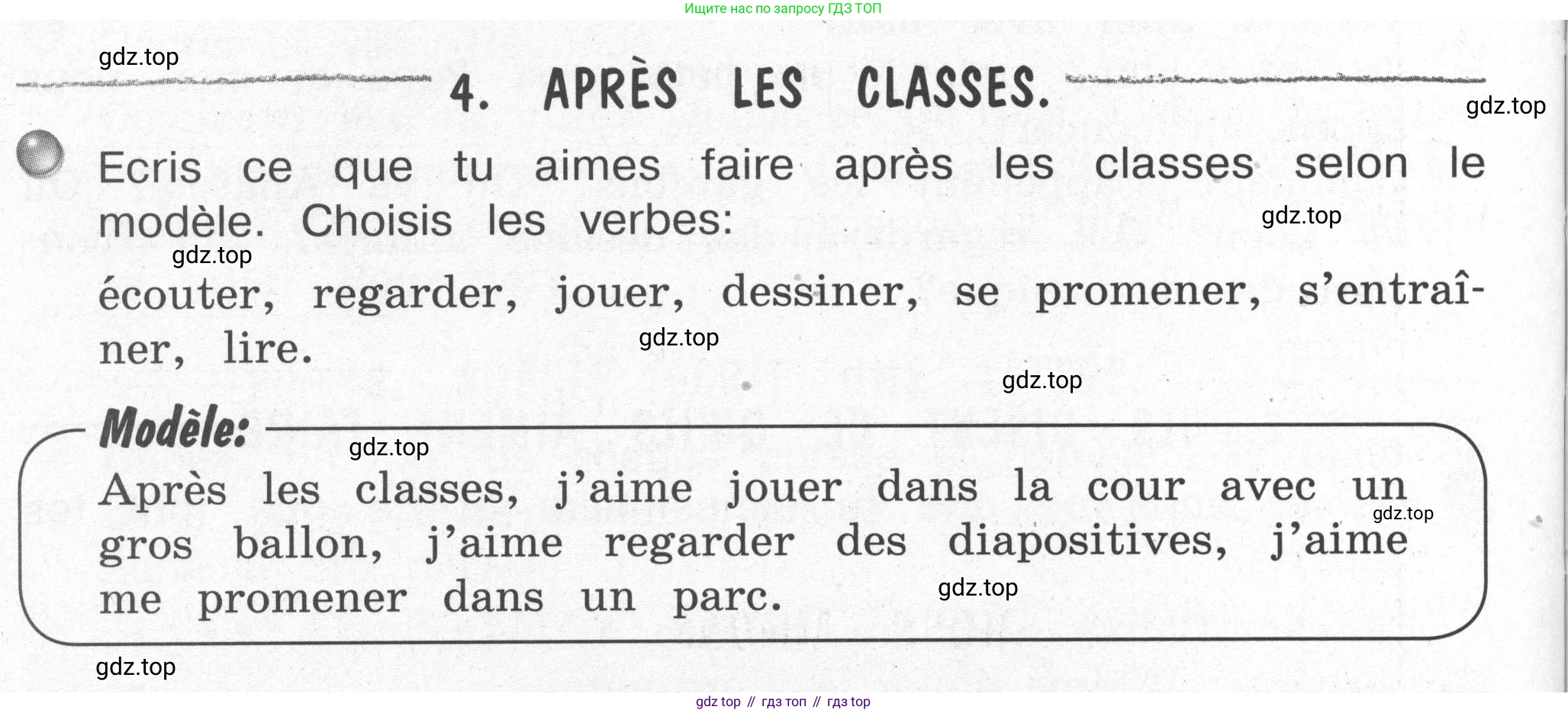 Ищите нас по запросу ГДЗ ТОП

gdz.top

4. APRÈS LES CLASSES.

gdz.top

Ecris ce que tu aimes faire après les classes selon le modèle. Choisis les verbes:

gdz.top

gdz.top

écouter, regarder, jouer, dessiner, se promener, s'entraîner, lire.

gdz.top

gdz.top

Modèle:

gdz.top

Après les classes, j'aime jouer dans la cour avec un gros ballon, j'aime regarder des diapositives, j'aime me promener dans un parc.

gdz.top

gdz.top

gdz.top

gdz top // гдз топ // гдз top